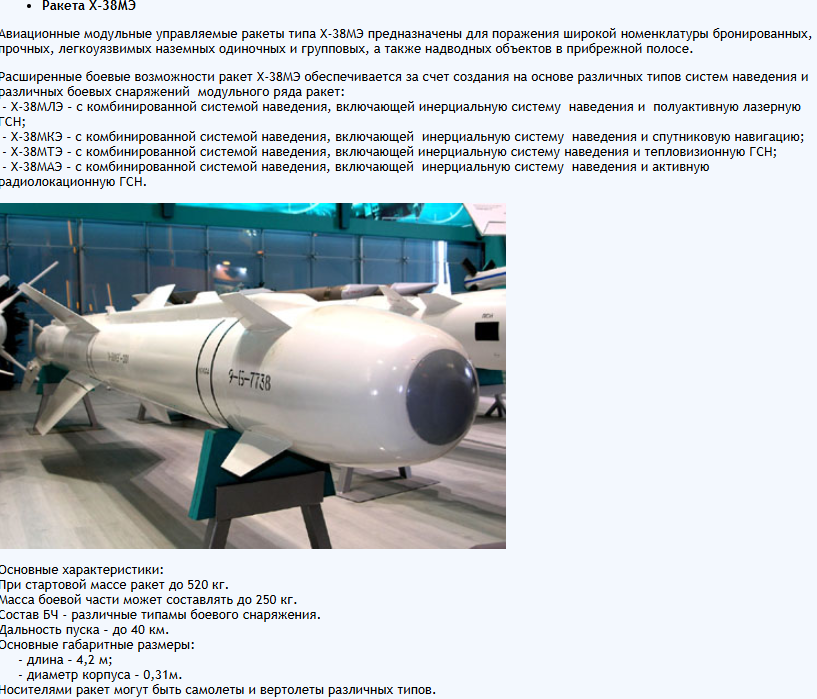 • Ракета Х-38МЭ

Авиационные модульные управляемые ракеты типа Х-38МЭ предназначены для поражения широкой номенклатуры бронированных, прочных, легкоуязвимых наземных одиночных и групповых, а также надводных объектов в прибрежной полосе.

Расширенные боевые возможности ракет Х-38МЭ обеспечивается за счет создания на основе различных типов систем наведения и различных боевых снаряжений модульного ряда ракет:
- Х-38МЛЭ - с комбинированной системой наведения, включающей инерциальную систему наведения и полуактивную лазерную ГСН;
- Х-38МКЭ - с комбинированной системой наведения, включающей инерциальную систему наведения и спутниковую навигацию;
- Х-38МТЭ - с комбинированной системой наведения, включающей инерциальную систему наведения и тепловизионную ГСН;
- Х-38МАЭ - с комбинированной системой наведения, включающей инерциальную систему наведения и активную радиолокационную ГСН.

9-Б-7738

Основные характеристики:
При стартовой массе ракет до 520 кг.
Масса боевой части может составлять до 250 кг.
Состав БЧ - различные типамы боевого снаряжения.
Дальность пуска - до 40 км.
Основные габаритные размеры:
- длина - 4,2 м;
- диаметр корпуса - 0,31м.
Носителями ракет могут быть самолеты и вертолеты различных типов.